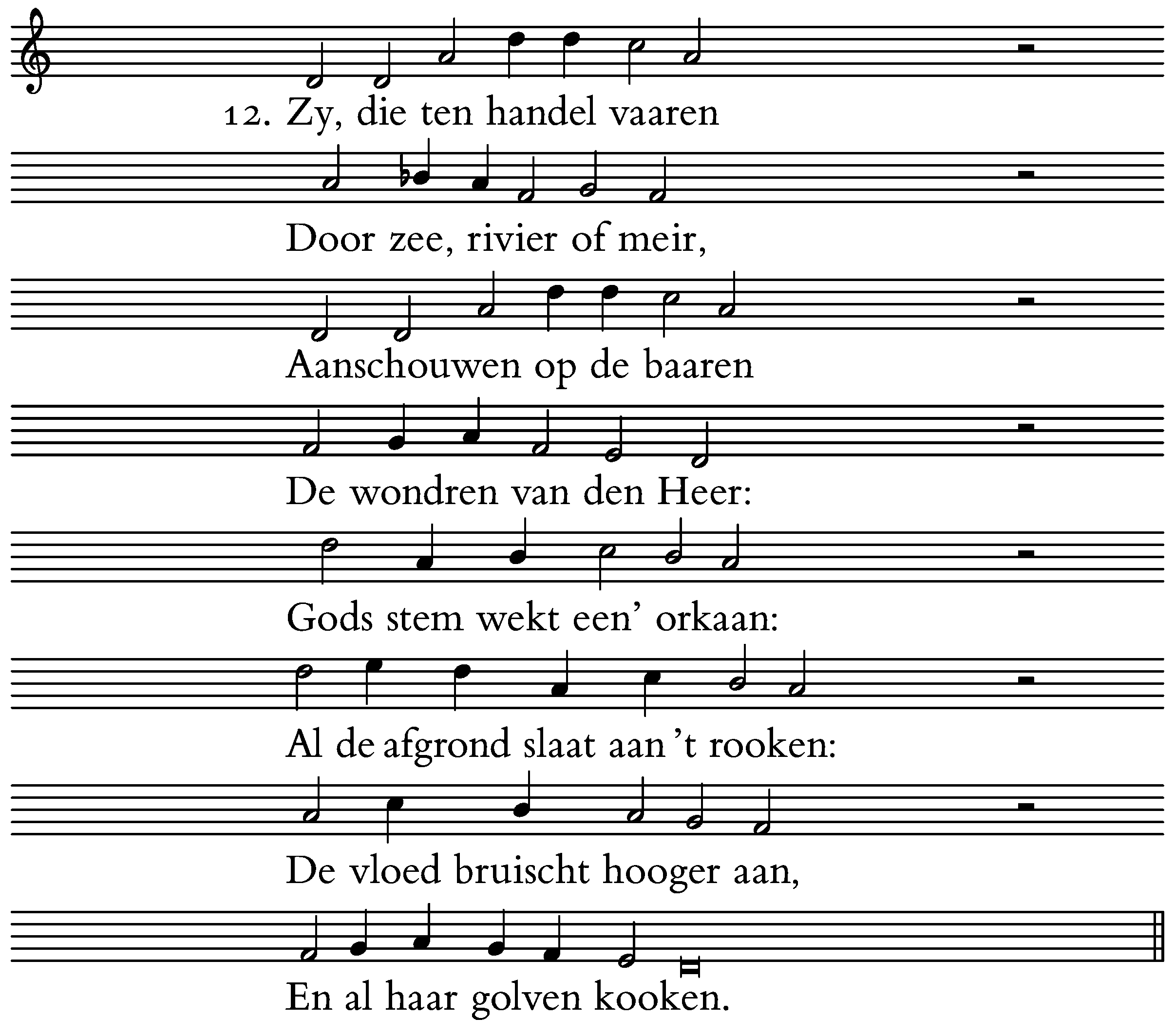 12. Zy, die ten handel vaaren

Door zee, rivier of meir,

Aanschouwen op de baaren

De wondren van den Heer:

Gods stem wekt een' orkaan:

Al de afgrond slaat aan 't rooken:

De vloed bruischt hooger aan,

En al haar golven kooken.